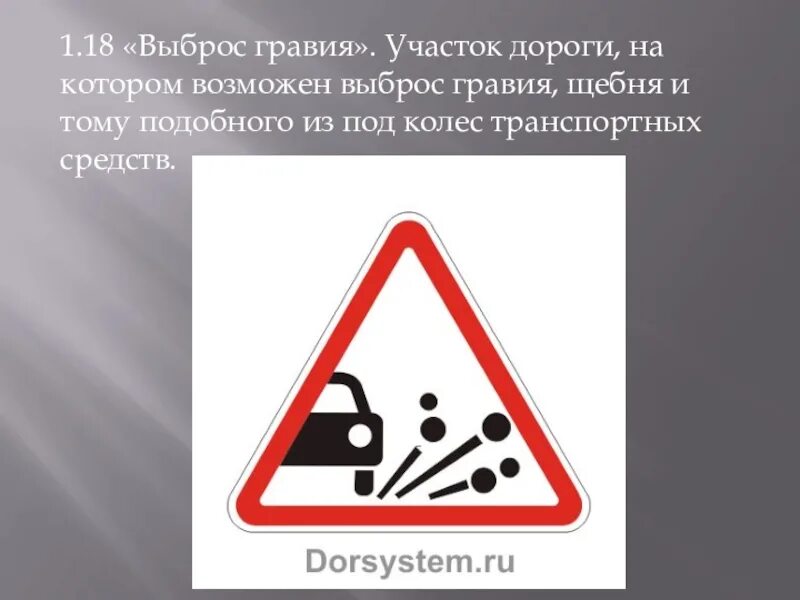 1.18 «Выброс гравия». Участок дороги, на котором возможен выброс гравия, щебня и тому подобного из под колес транспортных средств.

Dorsystem.ru